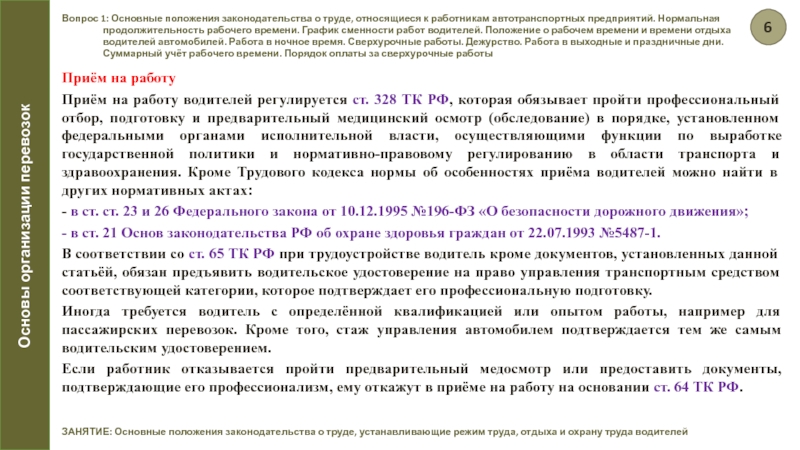 Основы организации перевозок

Вопрос 1: Основные положения законодательства о труде, относящиеся к работникам автотранспортных предприятий. Нормальная продолжительность рабочего времени. График сменности работ водителей. Положение о рабочем времени и времени отдыха водителей автомобилей. Работа в ночное время. Сверхурочные работы. Дежурство. Работа в выходные и праздничные дни. Суммарный учёт рабочего времени. Порядок оплаты за сверхурочные работы

6

Приём на работу

Приём на работу водителей регулируется ст. 328 ТК РФ, которая обязывает пройти профессиональный отбор, подготовку и предварительный медицинский осмотр (обследование) в порядке, установленном федеральными органами исполнительной власти, осуществляющими функции по выработке государственной политики и нормативно-правовому регулированию в области транспорта и здравоохранения. Кроме Трудового кодекса нормы об особенностях приёма водителей можно найти в других нормативных актах:

- в ст. ст. 23 и 26 Федерального закона от 10.12.1995 №196-ФЗ «О безопасности дорожного движения»;

- в ст. 21 Основ законодательства РФ об охране здоровья граждан от 22.07.1993 №5487-1.

В соответствии со ст. 65 ТК РФ при трудоустройстве водитель кроме документов, установленных данной статьёй, обязан предъявить водительское удостоверение на право управления транспортным средством соответствующей категории, которое подтверждает его профессиональную подготовку.

Иногда требуется водитель с определённой квалификацией или опытом работы, например для пассажирских перевозок. Кроме того, стаж управления автомобилем подтверждается тем же самым водительским удостоверением.

Если работник отказывается пройти предварительный медосмотр или предоставить документы, подтверждающие его профессионализм, ему откажут в приёме на работу на основании ст. 64 ТК РФ.

ЗАНЯТИЕ: Основные положения законодательства о труде, устанавливающие режим труда, отдыха и охрану труда водителей